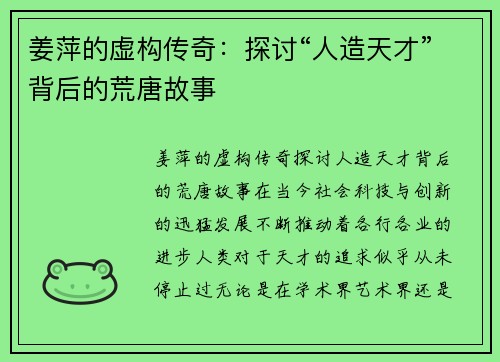 姜萍的虚构传奇：探讨“人造天才”背后的荒唐故事

姜萍的虚构传奇探讨人造天才背后的荒唐故事在当今社会科技与创新的迅猛发展不断推动着各行各业的进步人类对于天才的追求似乎从未停止过无论是在学术界艺术界还是